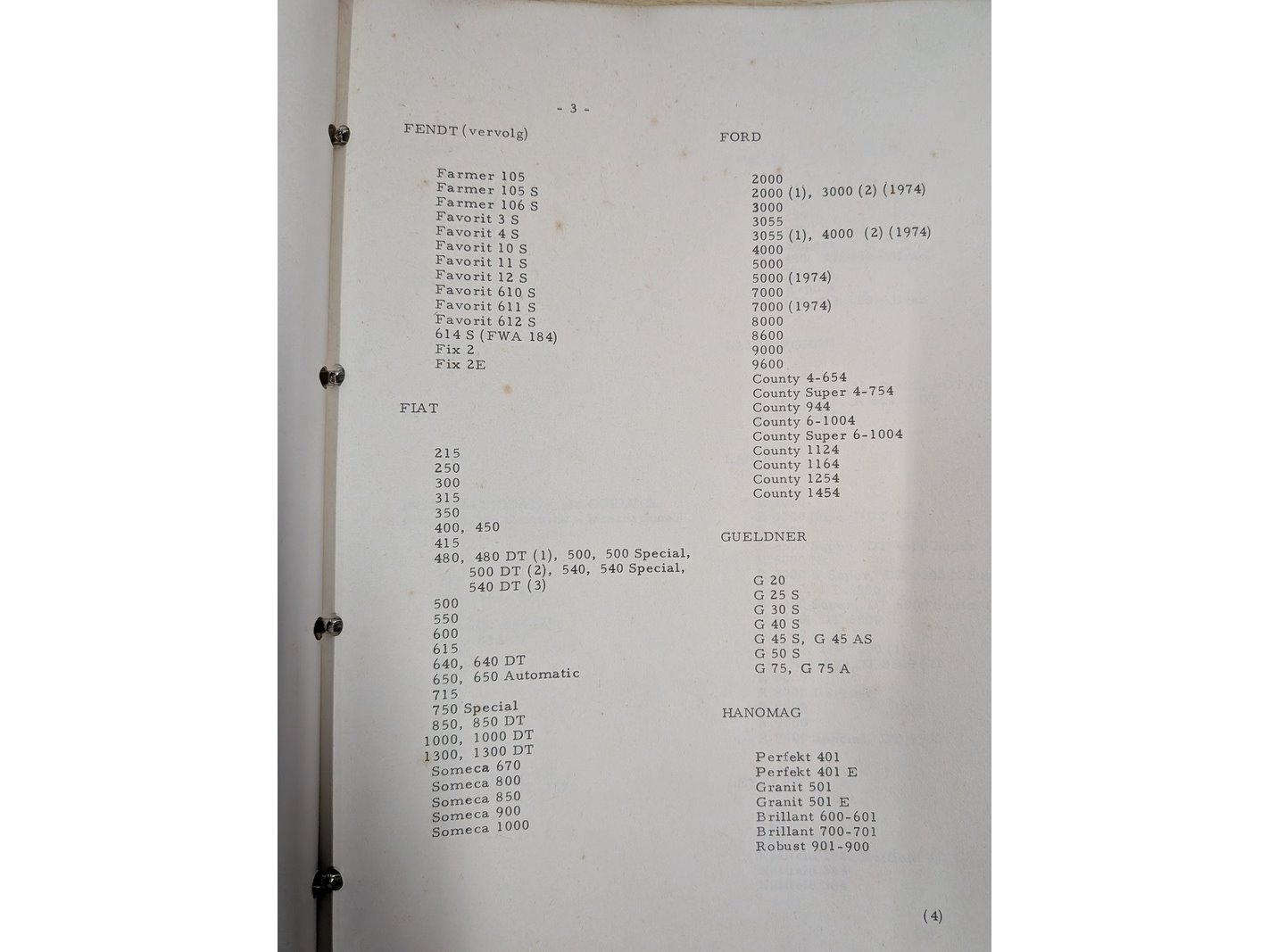 - 3 -

FENDT (vervolg)

Farmer 105
Farmer 105 S
Farmer 106 S
Favorit 3 S
Favorit 4 S
Favorit 10 S
Favorit 11 S
Favorit 12 S
Favorit 610 S
Favorit 611 S
Favorit 612 S
614 S (FWA 184)
Fix 2
Fix 2E

FIAT

215
250
300
315
350
400, 450
415
480, 480 DT (1), 500, 500 Special,
500 DT (2), 540, 540 Special,
540 DT (3)
500
550
600
615
640, 640 DT
650, 650 Automatic
715
750 Special
850, 850 DT
1000, 1000 DT
1300, 1300 DT
Someca 670
Someca 800
Someca 850
Someca 900
Someca 1000

FORD

2000
2000 (1), 3000 (2) (1974)
3000
3055
3055 (1), 4000 (2) (1974)
4000
5000
5000 (1974)
7000
7000 (1974)
8000
8600
9000
9600
County 4-654
County Super 4-754
County 944
County 6-1004
County Super 6-1004
County 1124
County 1164
County 1254
County 1454

GUELDNER

G 20
G 25 S
G 30 S
G 40 S
G 45 S, G 45 AS
G 50 S
G 75, G 75 A

HANOMAG

Perfekt 401
Perfekt 401 E
Granit 501
Granit 501 E
Brillant 600-601
Brillant 700-701
Robust 901-900

(4)